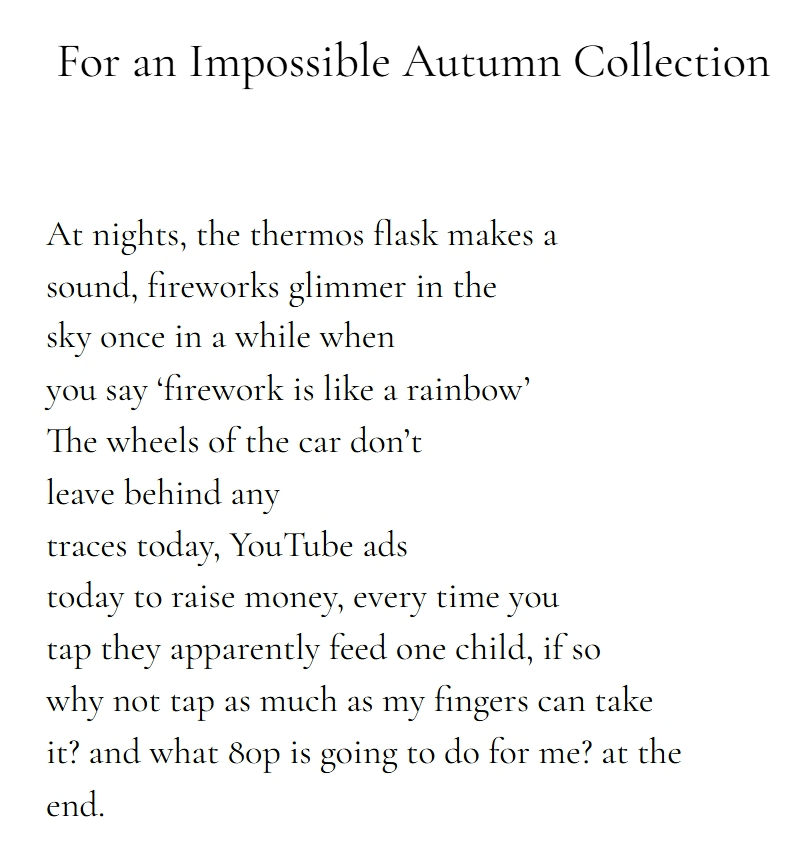 For an Impossible Autumn Collection

At nights, the thermos flask makes a
sound, fireworks glimmer in the
sky once in a while when
you say ‘firework is like a rainbow’
The wheels of the car don’t
leave behind any
traces today, YouTube ads
today to raise money, every time you
tap they apparently feed one child, if so
why not tap as much as my fingers can take
it? and what 80p is going to do for me? at the
end.